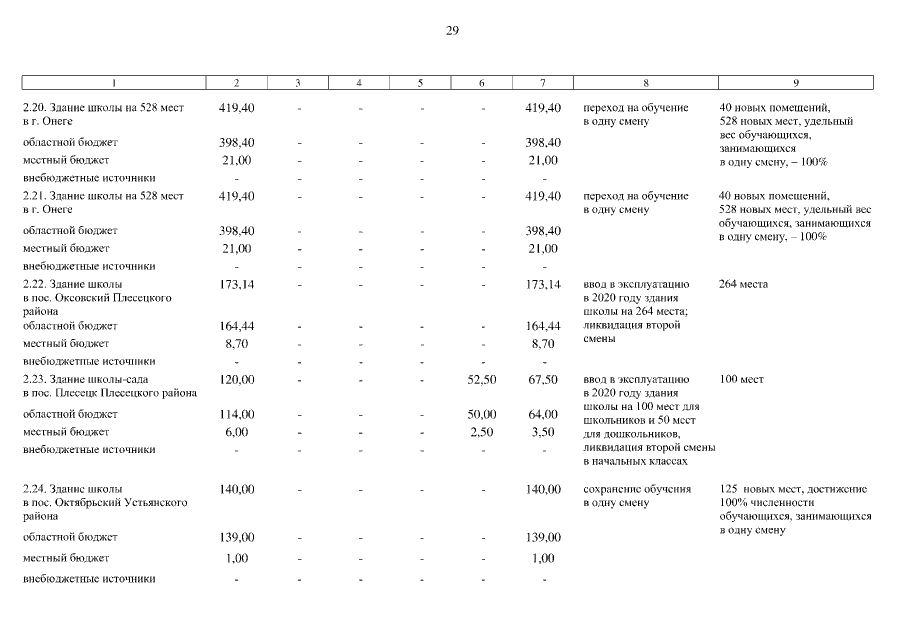 29

| 1 | 2 | 3 | 4 | 5 | 6 | 7 | 8 | 9 |
|---|---|---|---|---|---|---|---|---|
| 2.20. Здание школы на 528 мест в г. Онеге | 419,40 | - | - | - | - | 419,40 | переход на обучение в одну смену | 40 новых помещений, 528 новых мест, удельный вес обучающихся, занимающихся в одну смену, – 100% |
| областной бюджет | 398,40 | - | - | - | - | 398,40 | | |
| местный бюджет | 21,00 | - | - | - | - | 21,00 | | |
| внебюджетные источники | - | - | - | - | - | - | | |
| 2.21. Здание школы на 528 мест в г. Онеге | 419,40 | - | - | - | - | 419,40 | переход на обучение в одну смену | 40 новых помещений, 528 новых мест, удельный вес обучающихся, занимающихся в одну смену, – 100% |
| областной бюджет | 398,40 | - | - | - | - | 398,40 | | |
| местный бюджет | 21,00 | - | - | - | - | 21,00 | | |
| внебюджетные источники | - | - | - | - | - | - | | |
| 2.22. Здание школы в пос. Оксовский Плесецкого района | 173,14 | - | - | - | - | 173,14 | ввод в эксплуатацию в 2020 году здания школы на 264 места; ликвидация второй смены | 264 места |
| областной бюджет | 164,44 | - | - | - | - | 164,44 | | |
| местный бюджет | 8,70 | - | - | - | - | 8,70 | | |
| внебюджетные источники | - | - | - | - | - | - | | |
| 2.23. Здание школы-сада в пос. Плесецк Плесецкого района | 120,00 | - | - | - | 52,50 | 67,50 | ввод в эксплуатацию в 2020 году здания школы на 100 мест для школьников и 50 мест для дошкольников, ликвидация второй смены в начальных классах | 100 мест |
| областной бюджет | 114,00 | - | - | - | 50,00 | 64,00 | | |
| местный бюджет | 6,00 | - | - | - | 2,50 | 3,50 | | |
| внебюджетные источники | - | - | - | - | - | - | | |
| 2.24. Здание школы в пос. Октябрьский Устьянского района | 140,00 | - | - | - | - | 140,00 | сохранение обучения в одну смену | 125 новых мест, достижение 100% численности обучающихся, занимающихся в одну смену |
| областной бюджет | 139,00 | - | - | - | - | 139,00 | | |
| местный бюджет | 1,00 | - | - | - | - | 1,00 | | |
| внебюджетные источники | - | - | - | - | - | - | | |